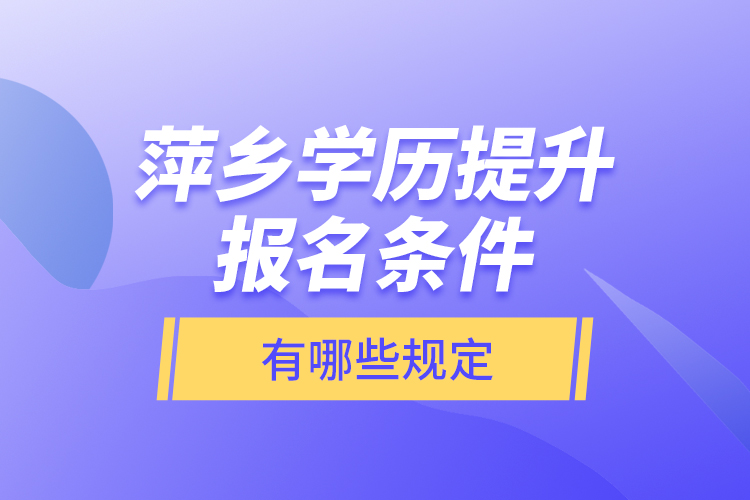 萍乡学历提升
报名条件

有哪些规定